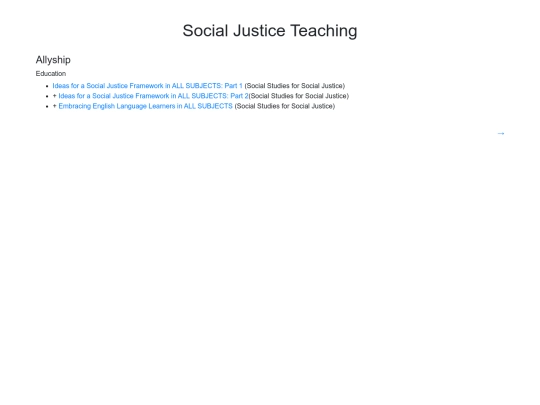 Social Justice Teaching

Allyship

Education

• Ideas for a Social Justice Framework in ALL SUBJECTS: Part 1 (Social Studies for Social Justice)
• + Ideas for a Social Justice Framework in ALL SUBJECTS: Part 2(Social Studies for Social Justice)
• + Embracing English Language Learners in ALL SUBJECTS (Social Studies for Social Justice)

→